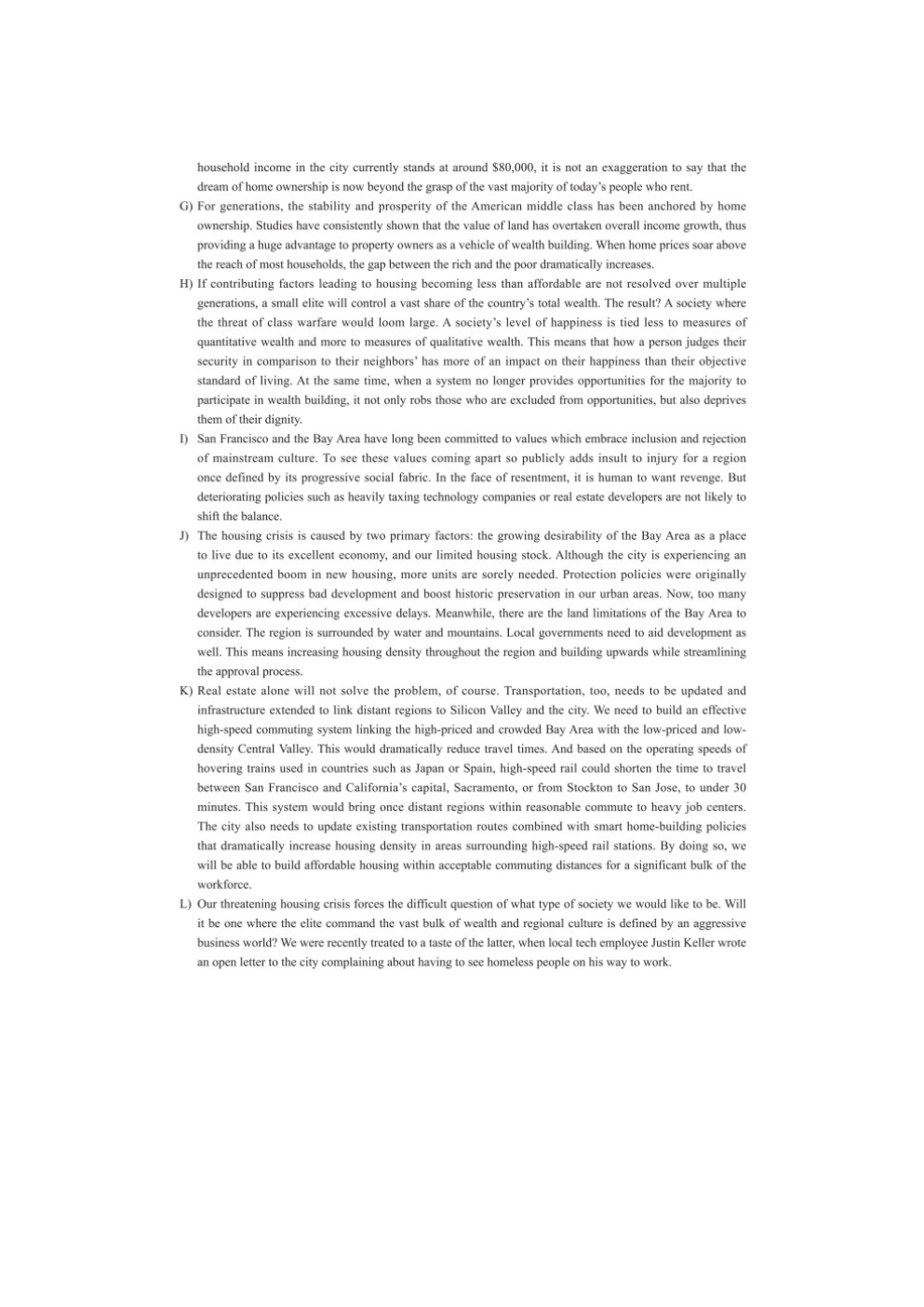 household income in the city currently stands at around $80,000, it is not an exaggeration to say that the dream of home ownership is now beyond the grasp of the vast majority of today's people who rent.

G) For generations, the stability and prosperity of the American middle class has been anchored by home ownership. Studies have consistently shown that the value of land has overtaken overall income growth, thus providing a huge advantage to property owners as a vehicle of wealth building. When home prices soar above the reach of most households, the gap between the rich and the poor dramatically increases.

H) If contributing factors leading to housing becoming less than affordable are not resolved over multiple generations, a small elite will control a vast share of the country's total wealth. The result? A society where the threat of class warfare would loom large. A society's level of happiness is tied less to measures of quantitative wealth and more to measures of qualitative wealth. This means that how a person judges their security in comparison to their neighbors' has more of an impact on their happiness than their objective standard of living. At the same time, when a system no longer provides opportunities for the majority to participate in wealth building, it not only robs those who are excluded from opportunities, but also deprives them of their dignity.

I) San Francisco and the Bay Area have long been committed to values which embrace inclusion and rejection of mainstream culture. To see these values coming apart so publicly adds insult to injury for a region once defined by its progressive social fabric. In the face of resentment, it is human to want revenge. But deteriorating policies such as heavily taxing technology companies or real estate developers are not likely to shift the balance.

J) The housing crisis is caused by two primary factors: the growing desirability of the Bay Area as a place to live due to its excellent economy, and our limited housing stock. Although the city is experiencing an unprecedented boom in new housing, more units are sorely needed. Protection policies were originally designed to suppress bad development and boost historic preservation in our urban areas. Now, too many developers are experiencing excessive delays. Meanwhile, there are the land limitations of the Bay Area to consider. The region is surrounded by water and mountains. Local governments need to aid development as well. This means increasing housing density throughout the region and building upwards while streamlining the approval process.

K) Real estate alone will not solve the problem, of course. Transportation, too, needs to be updated and infrastructure extended to link distant regions to Silicon Valley and the city. We need to build an effective high-speed commuting system linking the high-priced and crowded Bay Area with the low-priced and low-density Central Valley. This would dramatically reduce travel times. And based on the operating speeds of hovering trains used in countries such as Japan or Spain, high-speed rail could shorten the time to travel between San Francisco and California's capital, Sacramento, or from Stockton to San Jose, to under 30 minutes. This system would bring once distant regions within reasonable commute to heavy job centers. The city also needs to update existing transportation routes combined with smart home-building policies that dramatically increase housing density in areas surrounding high-speed rail stations. By doing so, we will be able to build affordable housing within acceptable commuting distances for a significant bulk of the workforce.

L) Our threatening housing crisis forces the difficult question of what type of society we would like to be. Will it be one where the elite command the vast bulk of wealth and regional culture is defined by an aggressive business world? We were recently treated to a taste of the latter, when local tech employee Justin Keller wrote an open letter to the city complaining about having to see homeless people on his way to work.